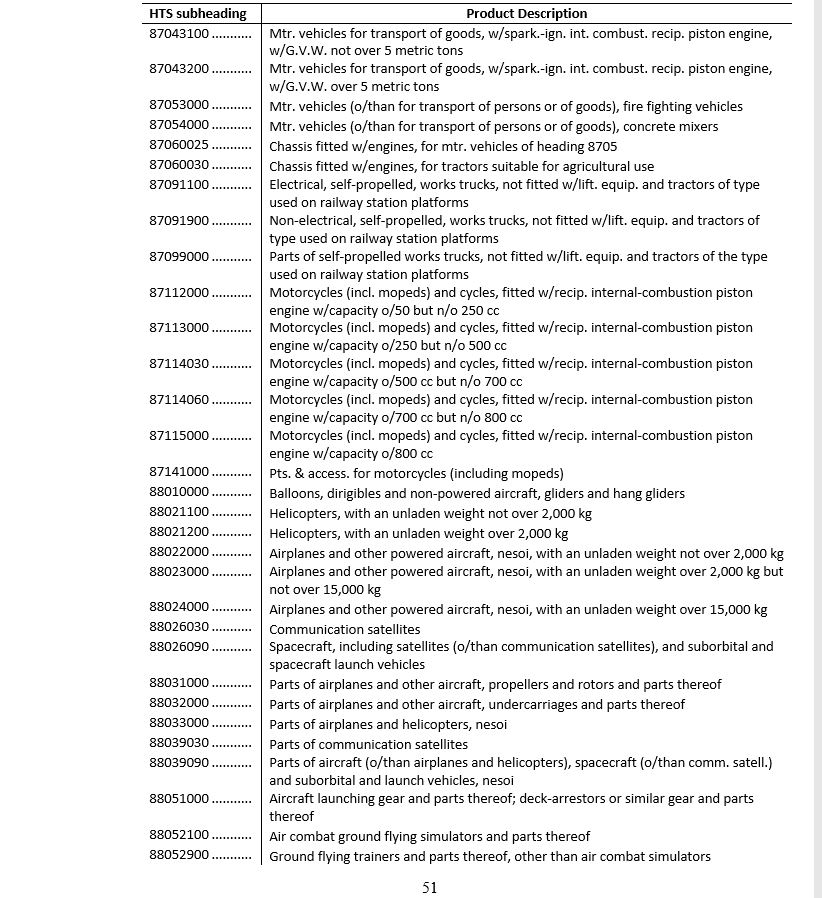 | HTS subheading | Product Description |
|---|---|
| 87043100 .......... | Mtr. vehicles for transport of goods, w/spark.-ign. int. combust. recip. piston engine, w/G.V.W. not over 5 metric tons |
| 87043200 .......... | Mtr. vehicles for transport of goods, w/spark.-ign. int. combust. recip. piston engine, w/G.V.W. over 5 metric tons |
| 87053000 .......... | Mtr. vehicles (o/than for transport of persons or of goods), fire fighting vehicles |
| 87054000 .......... | Mtr. vehicles (o/than for transport of persons or of goods), concrete mixers |
| 87060025 .......... | Chassis fitted w/engines, for mtr. vehicles of heading 8705 |
| 87060030 .......... | Chassis fitted w/engines, for tractors suitable for agricultural use |
| 87091100 .......... | Electrical, self-propelled, works trucks, not fitted w/lift. equip. and tractors of type used on railway station platforms |
| 87091900 .......... | Non-electrical, self-propelled, works trucks, not fitted w/lift. equip. and tractors of type used on railway station platforms |
| 87099000 .......... | Parts of self-propelled works trucks, not fitted w/lift. equip. and tractors of the type used on railway station platforms |
| 87112000 .......... | Motorcycles (incl. mopeds) and cycles, fitted w/recip. internal-combustion piston engine w/capacity o/50 but n/o 250 cc |
| 87113000 .......... | Motorcycles (incl. mopeds) and cycles, fitted w/recip. internal-combustion piston engine w/capacity o/250 but n/o 500 cc |
| 87114030 .......... | Motorcycles (incl. mopeds) and cycles, fitted w/recip. internal-combustion piston engine w/capacity o/500 cc but n/o 700 cc |
| 87114060 .......... | Motorcycles (incl. mopeds) and cycles, fitted w/recip. internal-combustion piston engine w/capacity o/700 cc but n/o 800 cc |
| 87115000 .......... | Motorcycles (incl. mopeds) and cycles, fitted w/recip. internal-combustion piston engine w/capacity o/800 cc |
| 87141000 .......... | Pts. & access. for motorcycles (including mopeds) |
| 88010000 .......... | Balloons, dirigibles and non-powered aircraft, gliders and hang gliders |
| 88021100 .......... | Helicopters, with an unladen weight not over 2,000 kg |
| 88021200 .......... | Helicopters, with an unladen weight over 2,000 kg |
| 88022000 .......... | Airplanes and other powered aircraft, nesoi, with an unladen weight not over 2,000 kg |
| 88023000 .......... | Airplanes and other powered aircraft, nesoi, with an unladen weight over 2,000 kg but not over 15,000 kg |
| 88024000 .......... | Airplanes and other powered aircraft, nesoi, with an unladen weight over 15,000 kg |
| 88026030 .......... | Communication satellites |
| 88026090 .......... | Spacecraft, including satellites (o/than communication satellites), and suborbital and spacecraft launch vehicles |
| 88031000 .......... | Parts of airplanes and other aircraft, propellers and rotors and parts thereof |
| 88032000 .......... | Parts of airplanes and other aircraft, undercarriages and parts thereof |
| 88033000 .......... | Parts of airplanes and helicopters, nesoi |
| 88039030 .......... | Parts of communication satellites |
| 88039090 .......... | Parts of aircraft (o/than airplanes and helicopters), spacecraft (o/than comm. satell.) and suborbital and launch vehicles, nesoi |
| 88051000 .......... | Aircraft launching gear and parts thereof; deck-arrestors or similar gear and parts thereof |
| 88052100 .......... | Air combat ground flying simulators and parts thereof |
| 88052900 .......... | Ground flying trainers and parts thereof, other than air combat simulators |

51